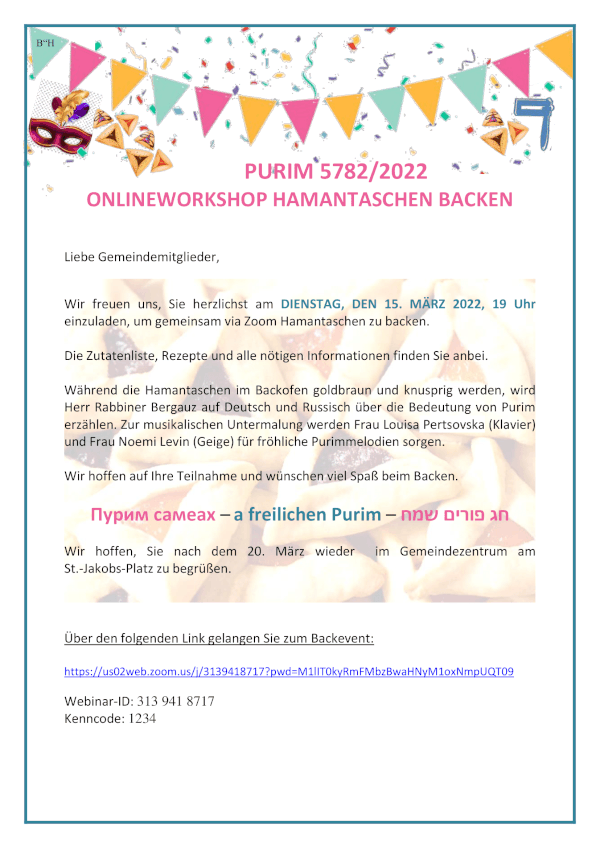 B"H

PURIM 5782/2022
ONLINEWORKSHOP HAMANTASCHEN BACKEN

Liebe Gemeindemitglieder,

Wir freuen uns, Sie herzlichst am DIENSTAG, DEN 15. MÄRZ 2022, 19 Uhr einzuladen, um gemeinsam via Zoom Hamantaschen zu backen.

Die Zutatenliste, Rezepte und alle nötigen Informationen finden Sie anbei.

Während die Hamantaschen im Backofen goldbraun und knusprig werden, wird Herr Rabbiner Bergauz auf Deutsch und Russisch über die Bedeutung von Purim erzählen. Zur musikalischen Untermalung werden Frau Louisa Pertsovska (Klavier) und Frau Noemi Levin (Geige) für fröhliche Purimmelodien sorgen.

Wir hoffen auf Ihre Teilnahme und wünschen viel Spaß beim Backen.

Пурим самеах – a freilichen Purim – חג פורים שמח

Wir hoffen, Sie nach dem 20. März wieder im Gemeindezentrum am St.-Jakobs-Platz zu begrüßen.

Über den folgenden Link gelangen Sie zum Backevent:

https://us02web.zoom.us/j/3139418717?pwd=M1lIT0kyRmFMbzBwaHNyM1oxNmpUQT09

Webinar-ID: 313 941 8717
Kenncode: 1234